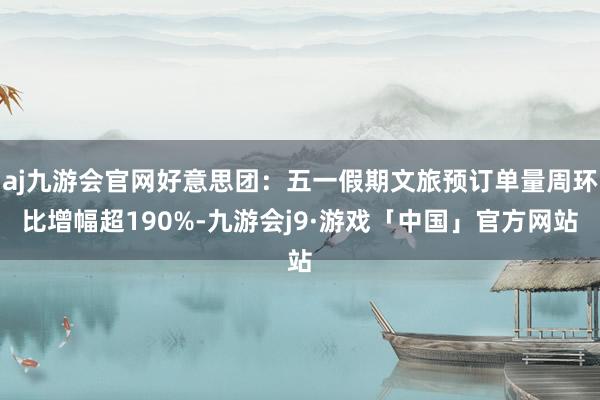 aj九游会官网好意思团：五一假期文旅预订单量周环比增幅超190%-九游会j9·游戏「中国」官方网站站